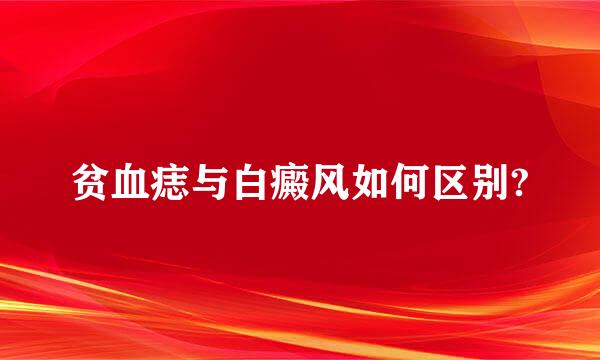 贫血痣与白癜风如何区别?